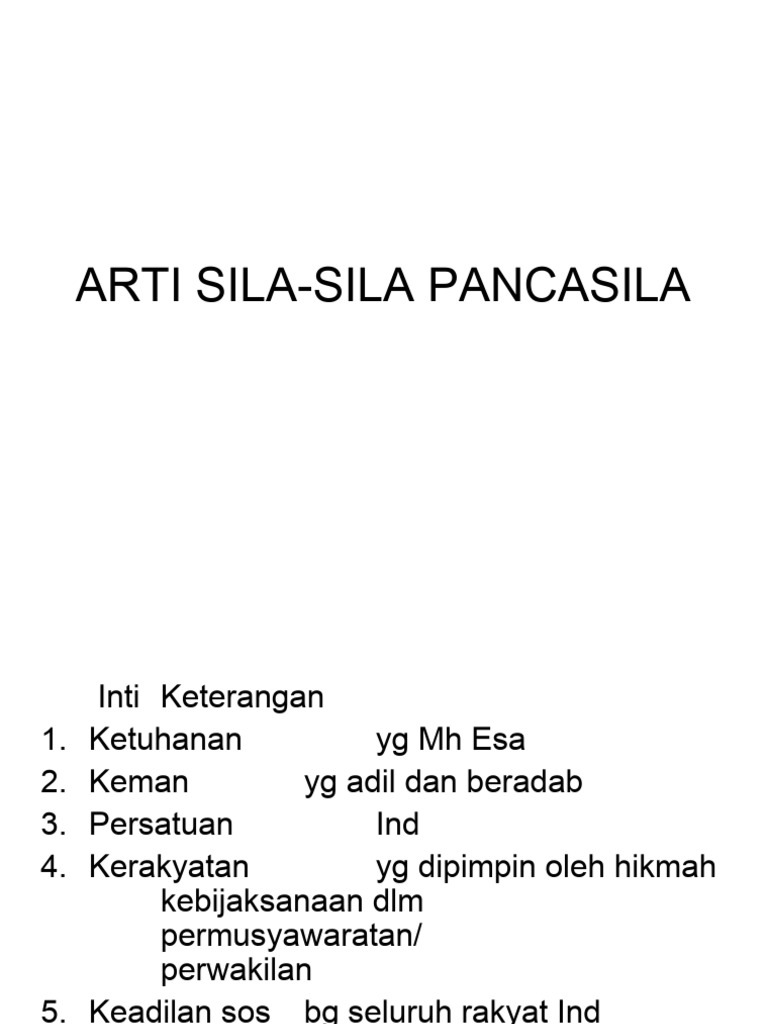 ARTI SILA-SILA PANCASILA

Inti Keterangan
1. Ketuhanan yg Mh Esa
2. Keman yg adil dan beradab
3. Persatuan Ind
4. Kerakyatan yg dipimpin oleh hikmah kebijaksanaan dlm permusyawaratan/ perwakilan
5. Keadilan sos bg seluruh rakyat Ind